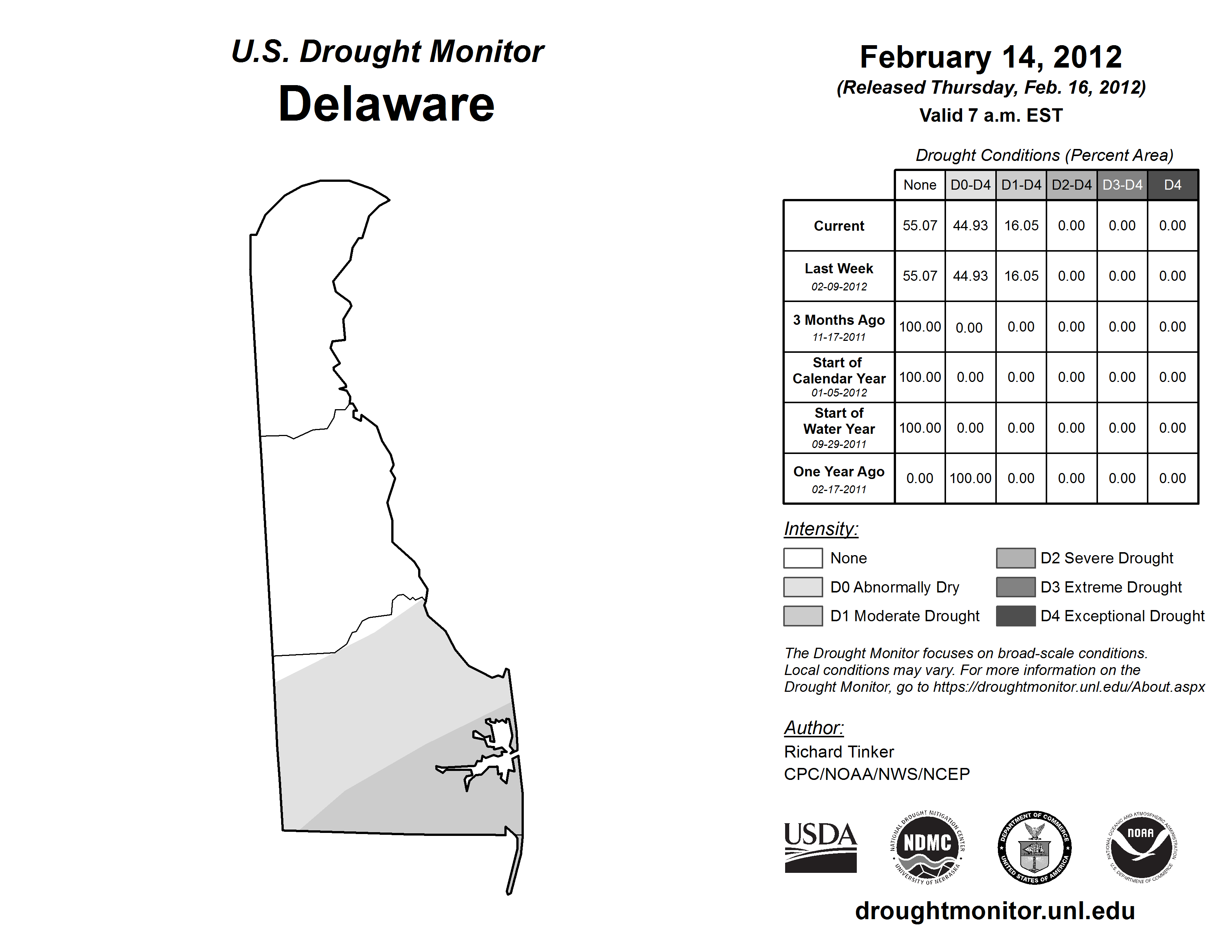 U.S. Drought Monitor
Delaware

February 14, 2012
(Released Thursday, Feb. 16, 2012)
Valid 7 a.m. EST

Drought Conditions (Percent Area)

| | None | D0-D4 | D1-D4 | D2-D4 | D3-D4 | D4 |
|---|---|---|---|---|---|---|
| Current | 55.07 | 44.93 | 16.05 | 0.00 | 0.00 | 0.00 |
| Last Week 02-09-2012 | 55.07 | 44.93 | 16.05 | 0.00 | 0.00 | 0.00 |
| 3 Months Ago 11-17-2011 | 100.00 | 0.00 | 0.00 | 0.00 | 0.00 | 0.00 |
| Start of Calendar Year 01-05-2012 | 100.00 | 0.00 | 0.00 | 0.00 | 0.00 | 0.00 |
| Start of Water Year 09-29-2011 | 100.00 | 0.00 | 0.00 | 0.00 | 0.00 | 0.00 |
| One Year Ago 02-17-2011 | 0.00 | 100.00 | 0.00 | 0.00 | 0.00 | 0.00 |

Intensity:
None
D0 Abnormally Dry
D1 Moderate Drought
D2 Severe Drought
D3 Extreme Drought
D4 Exceptional Drought

The Drought Monitor focuses on broad-scale conditions. Local conditions may vary. For more information on the Drought Monitor, go to https://droughtmonitor.unl.edu/About.aspx

Author:
Richard Tinker
CPC/NOAA/NWS/NCEP

USDA
NATIONAL DROUGHT MITIGATION CENTER NDMC UNIVERSITY OF NEBRASKA
DEPARTMENT OF COMMERCE UNITED STATES OF AMERICA
NATIONAL OCEANIC AND ATMOSPHERIC ADMINISTRATION NOAA U.S. DEPARTMENT OF COMMERCE

droughtmonitor.unl.edu